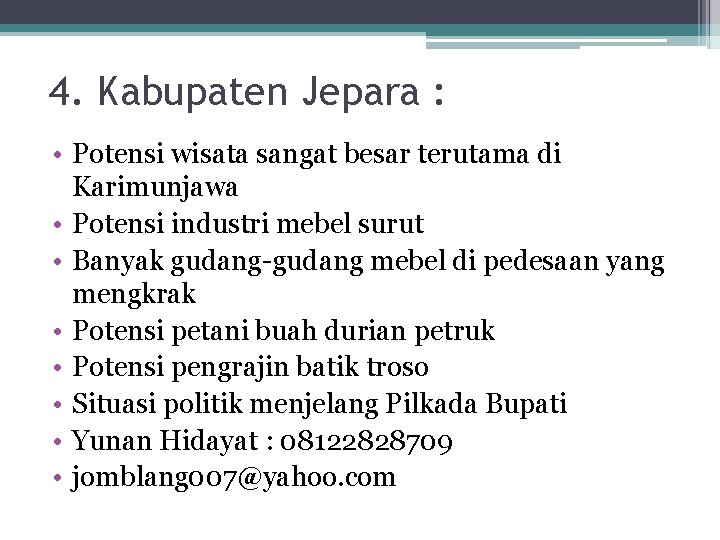 4. Kabupaten Jepara :

• Potensi wisata sangat besar terutama di Karimunjawa
• Potensi industri mebel surut
• Banyak gudang-gudang mebel di pedesaan yang mengkrak
• Potensi petani buah durian petruk
• Potensi pengrajin batik troso
• Situasi politik menjelang Pilkada Bupati
• Yunan Hidayat : 08122828709
• jomblang007@yahoo.com